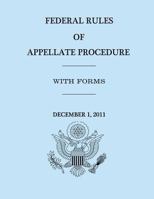 FEDERAL RULES
OF
APPELLATE PROCEDURE

WITH FORMS

DECEMBER 1, 2011